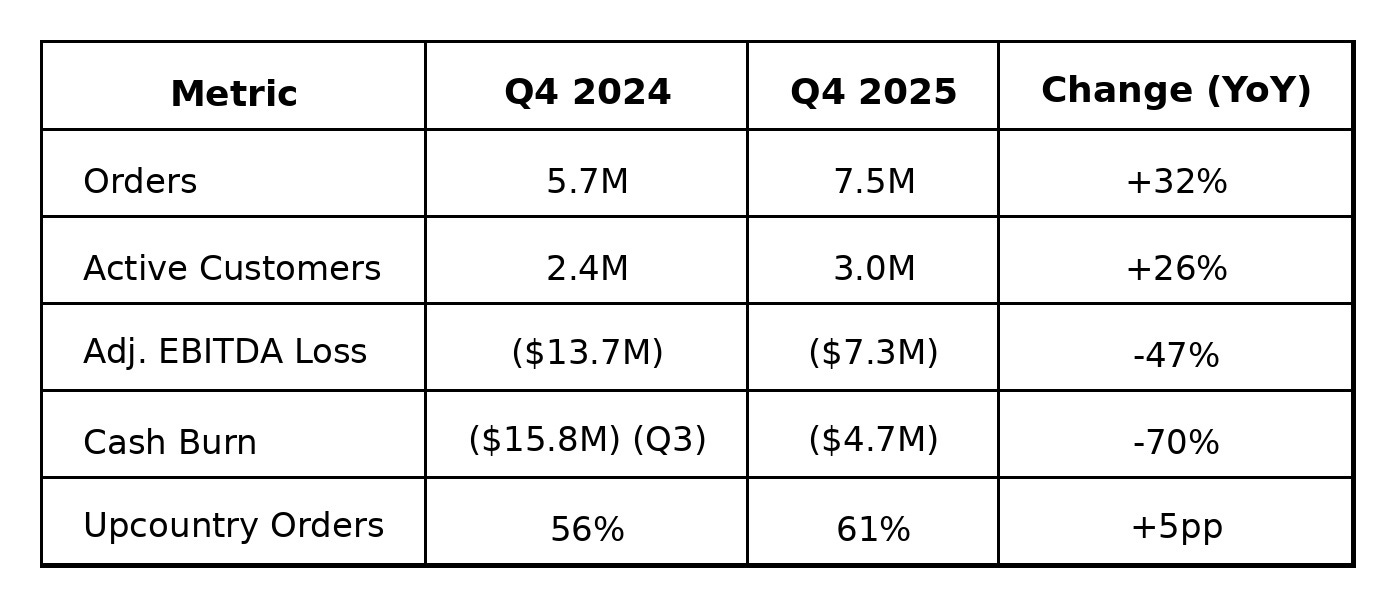 | Metric | Q4 2024 | Q4 2025 | Change (YoY) |
|---|---|---|---|
| Orders | 5.7M | 7.5M | +32% |
| Active Customers | 2.4M | 3.0M | +26% |
| Adj. EBITDA Loss | (\$13.7M) | (\$7.3M) | -47% |
| Cash Burn | (\$15.8M) (Q3) | (\$4.7M) | -70% |
| Upcountry Orders | 56% | 61% | +5pp |